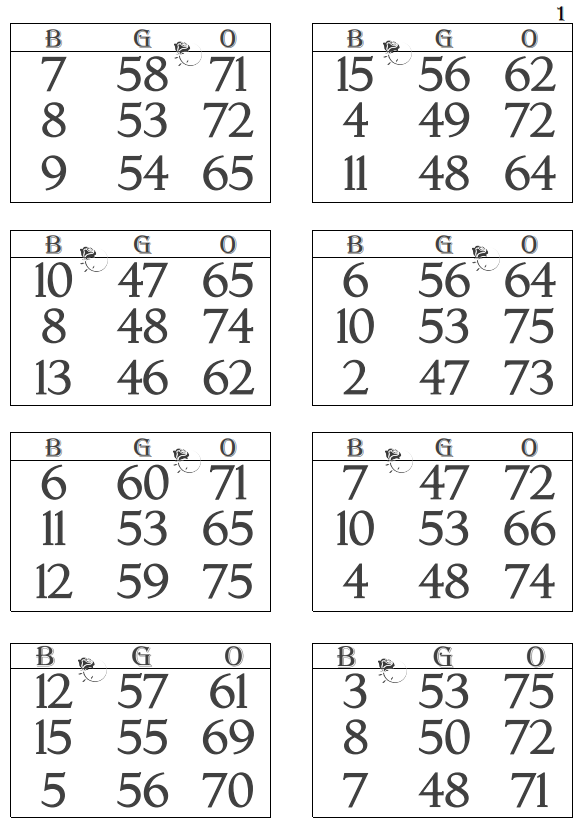 1

| B | G | O |
|---|---|---|
| 7 | 58 | 71 |
| 8 | 53 | 72 |
| 9 | 54 | 65 |

| B | G | O |
|---|---|---|
| 15 | 56 | 62 |
| 4 | 49 | 72 |
| 11 | 48 | 64 |

| B | G | O |
|---|---|---|
| 10 | 47 | 65 |
| 8 | 48 | 74 |
| 13 | 46 | 62 |

| B | G | O |
|---|---|---|
| 6 | 56 | 64 |
| 10 | 53 | 75 |
| 2 | 47 | 73 |

| B | G | O |
|---|---|---|
| 6 | 60 | 71 |
| 11 | 53 | 65 |
| 12 | 59 | 75 |

| B | G | O |
|---|---|---|
| 7 | 47 | 72 |
| 10 | 53 | 66 |
| 4 | 48 | 74 |

| B | G | O |
|---|---|---|
| 12 | 57 | 61 |
| 15 | 55 | 69 |
| 5 | 56 | 70 |

| B | G | O |
|---|---|---|
| 3 | 53 | 75 |
| 8 | 50 | 72 |
| 7 | 48 | 71 |